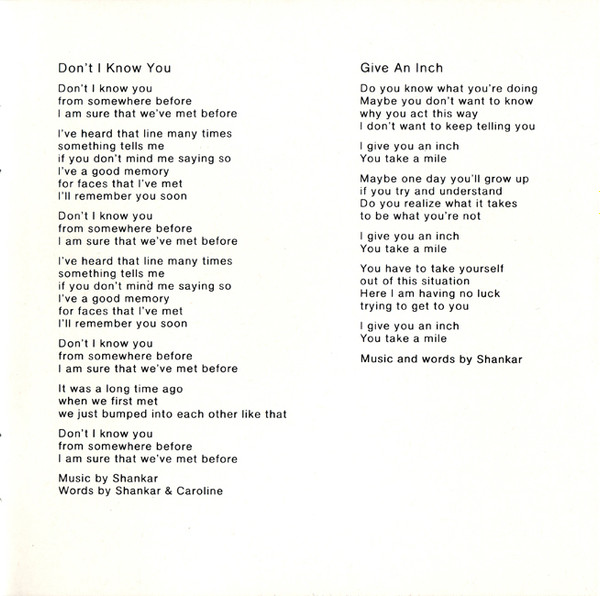 Don't I Know You

Don't I know you
from somewhere before
I am sure that we've met before

I've heard that line many times
something tells me
if you don't mind me saying so
I've a good memory
for faces that I've met
I'll remember you soon

Don't I know you
from somewhere before
I am sure that we've met before

I've heard that line many times
something tells me
if you don't mind me saying so
I've a good memory
for faces that I've met
I'll remember you soon

Don't I know you
from somewhere before
I am sure that we've met before

It was a long time ago
when we first met
we just bumped into each other like that

Don't I know you
from somewhere before
I am sure that we've met before

Music by Shankar
Words by Shankar & Caroline

Give An Inch

Do you know what you're doing
Maybe you don't want to know
why you act this way
I don't want to keep telling you

I give you an inch
You take a mile

Maybe one day you'll grow up
if you try and understand
Do you realize what it takes
to be what you're not

I give you an inch
You take a mile

You have to take yourself
out of this situation
Here I am having no luck
trying to get to you

I give you an inch
You take a mile

Music and words by Shankar